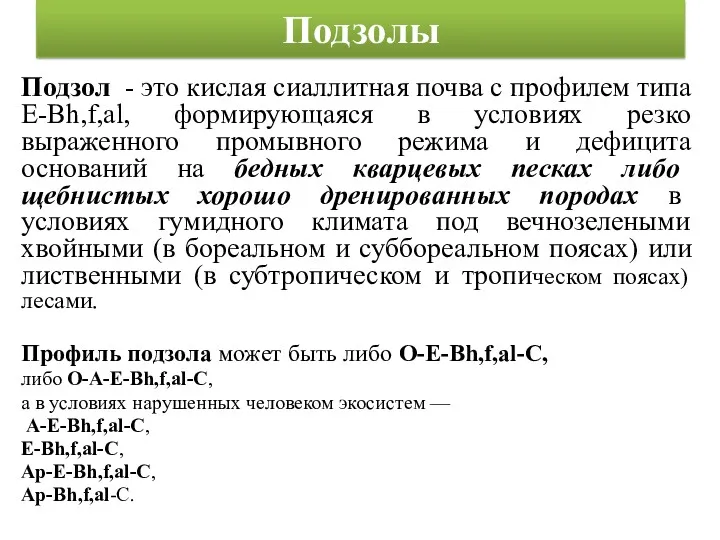 Подзолы

Подзол - это кислая сиаллитная почва с профилем типа E-Bh,f,al, формирующаяся в условиях резко выраженного промывного режима и дефицита оснований на бедных кварцевых песках либо щебнистых хорошо дренированных породах в условиях гумидного климата под вечнозелеными хвойными (в бореальном и суббореальном поясах) или лиственными (в субтропическом и тропическом поясах) лесами.

Профиль подзола может быть либо O-E-Bh,f,al-C,
либо O-A-E-Bh,f,al-C,
а в условиях нарушенных человеком экосистем —
A-E-Bh,f,al-C,
E-Bh,f,al-C,
Ap-E-Bh,f,al-C,
Ap-Bh,f,al-C.